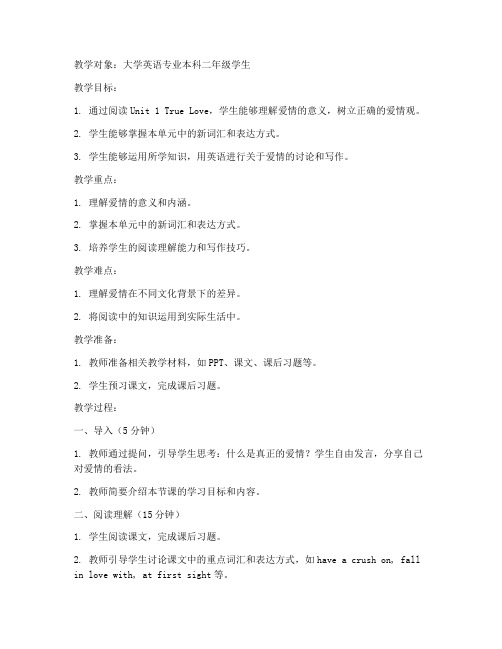 教学对象：大学英语专业本科二年级学生

教学目标：

1. 通过阅读 Unit 1 True Love，学生能够理解爱情的意义，树立正确的爱情观。

2. 学生能够掌握本单元中的新词汇和表达方式。

3. 学生能够运用所学知识，用英语进行关于爱情的讨论和写作。

教学重点：

1. 理解爱情的意义和内涵。

2. 掌握本单元中的新词汇和表达方式。

3. 培养学生的阅读理解能力和写作技巧。

教学难点：

1. 理解爱情在不同文化背景下的差异。

2. 将阅读中的知识运用到实际生活中。

教学准备：

1. 教师准备相关教学材料，如 PPT、课文、课后习题等。

2. 学生预习课文，完成课后习题。

教学过程：

一、导入（5 分钟）

1. 教师通过提问，引导学生思考：什么是真正的爱情？学生自由发言，分享自己对爱情的看法。

2. 教师简要介绍本节课的学习目标和内容。

二、阅读理解（15 分钟）

1. 学生阅读课文，完成课后习题。

2. 教师引导学生讨论课文中的重点词汇和表达方式，如 have a crush on, fall in love with, at first sight 等。